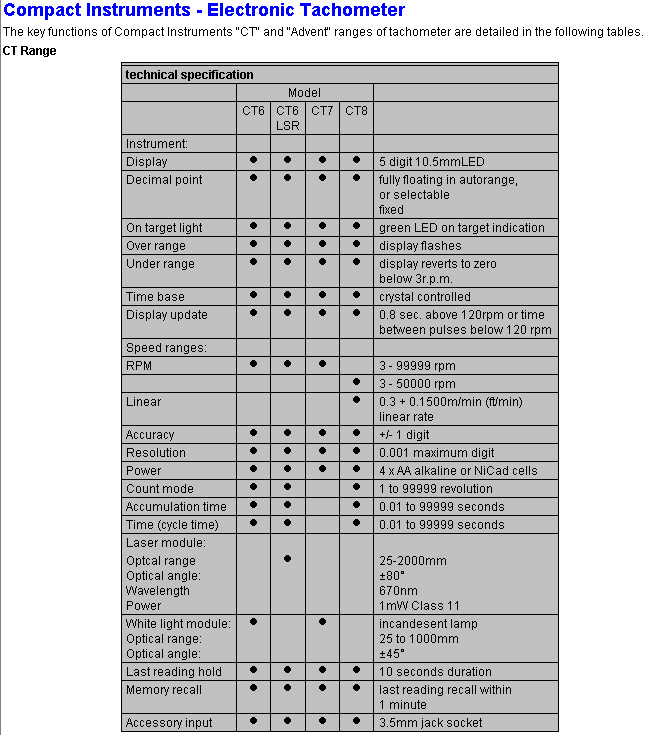 Compact Instruments - Electronic Tachometer

The key functions of Compact Instruments "CT" and "Advent" ranges of tachometer are detailed in the following tables.

CT Range

| technical specification | | | | | |
|---|---|---|---|---|---|
| | Model | | | | |
| | CT6 | CT6 LSR | CT7 | CT8 | |
| Instrument: | | | | | |
| Display | ● | ● | ● | ● | 5 digit 10.5mmLED |
| Decimal point | ● | ● | ● | ● | fully floating in autorange, or selectable fixed |
| On target light | ● | ● | ● | ● | green LED on target indication |
| Over range | ● | ● | ● | ● | display flashes |
| Under range | ● | ● | ● | ● | display reverts to zero below 3r.p.m. |
| Time base | ● | ● | ● | ● | crystal controlled |
| Display update | ● | ● | ● | ● | 0.8 sec. above 120rpm or time between pulses below 120 rpm |
| Speed ranges: | | | | | |
| RPM | ● | ● | ● | | 3 - 99999 rpm |
| | | | | ● | 3 - 50000 rpm |
| Linear | | | | ● | 0.3 + 0.1500m/min (ft/min) linear rate |
| Accuracy | ● | ● | ● | ● | +/- 1 digit |
| Resolution | ● | ● | ● | ● | 0.001 maximum digit |
| Power | ● | ● | ● | ● | 4 x AA alkaline or NiCad cells |
| Count mode | ● | ● | | ● | 1 to 99999 revolution |
| Accumulation time | ● | ● | | ● | 0.01 to 99999 seconds |
| Time (cycle time) | ● | ● | | ● | 0.01 to 99999 seconds |
| Laser module: Optcal range Optical angle: Wavelength Power | | ● | | | 25-2000mm ±80° 670nm 1mW Class 11 |
| White light module: Optical range: Optical angle: | ● | | ● | | incandesent lamp 25 to 1000mm ±45° |
| Last reading hold | ● | ● | ● | ● | 10 seconds duration |
| Memory recall | ● | ● | ● | ● | last reading recall within 1 minute |
| Accessory input | ● | ● | ● | ● | 3.5mm jack socket |